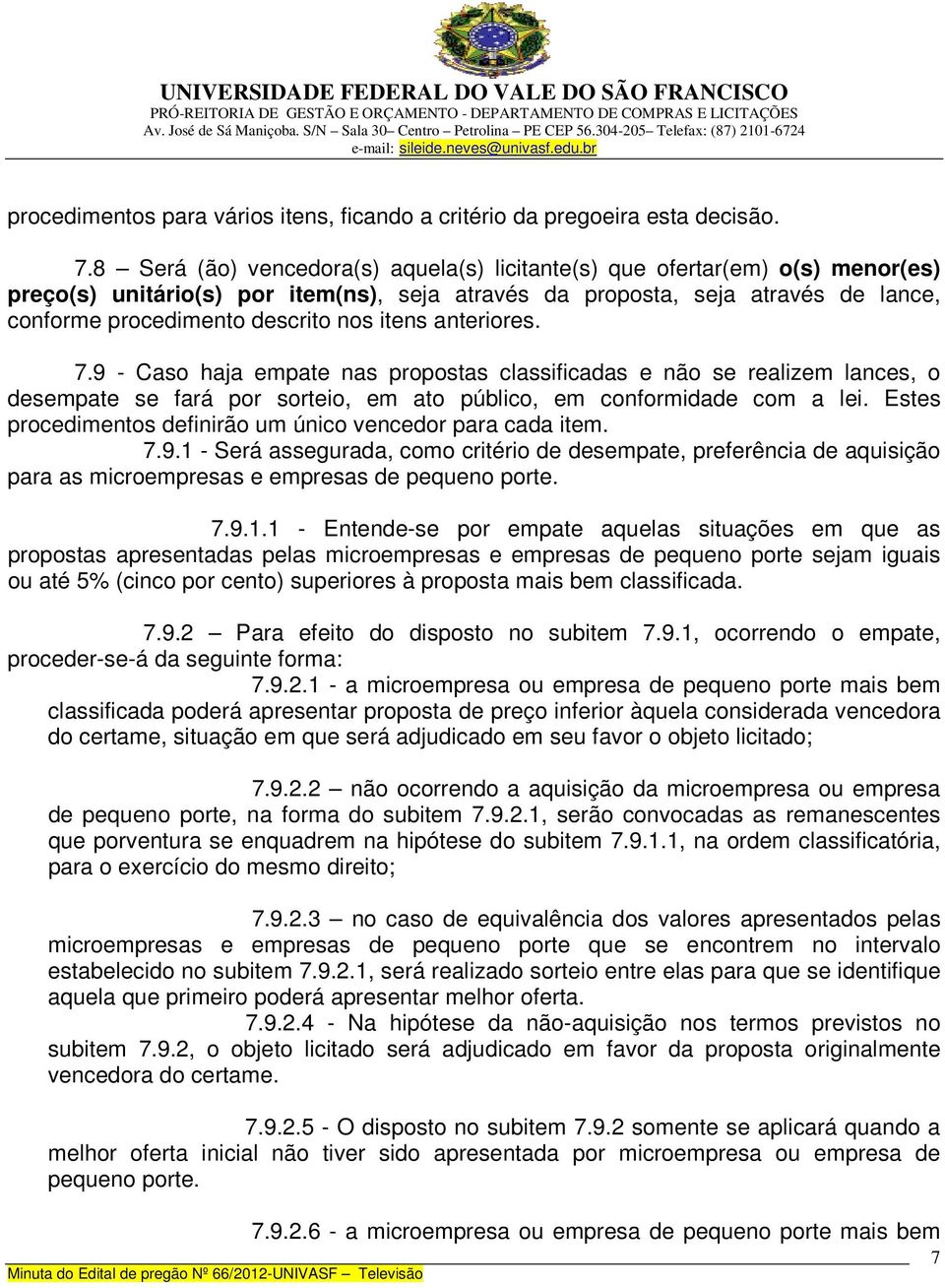 UNIVERSIDADE FEDERAL DO VALE DO SÃO FRANCISCO
PRÓ-REITORIA DE GESTÃO E ORÇAMENTO - DEPARTAMENTO DE COMPRAS E LICITAÇÕES
Av. José de Sá Maniçoba. S/N – Sala 30– Centro – Petrolina – PE CEP 56.304-205– Telefax: (87) 2101-6724
e-mail: sileide.neves@univasf.edu.br

procedimentos para vários itens, ficando a critério da pregoeira esta decisão.

7.8 – Será (ão) vencedora(s) aquela(s) licitante(s) que ofertar(em) o(s) menor(es) preço(s) unitário(s) por item(ns), seja através da proposta, seja através de lance, conforme procedimento descrito nos itens anteriores.

7.9 - Caso haja empate nas propostas classificadas e não se realizem lances, o desempate se fará por sorteio, em ato público, em conformidade com a lei. Estes procedimentos definirão um único vencedor para cada item.

7.9.1 - Será assegurada, como critério de desempate, preferência de aquisição para as microempresas e empresas de pequeno porte.

7.9.1.1 - Entende-se por empate aquelas situações em que as propostas apresentadas pelas microempresas e empresas de pequeno porte sejam iguais ou até 5% (cinco por cento) superiores à proposta mais bem classificada.

7.9.2 – Para efeito do disposto no subitem 7.9.1, ocorrendo o empate, proceder-se-á da seguinte forma:

7.9.2.1 - a microempresa ou empresa de pequeno porte mais bem classificada poderá apresentar proposta de preço inferior àquela considerada vencedora do certame, situação em que será adjudicado em seu favor o objeto licitado;

7.9.2.2 – não ocorrendo a aquisição da microempresa ou empresa de pequeno porte, na forma do subitem 7.9.2.1, serão convocadas as remanescentes que porventura se enquadrem na hipótese do subitem 7.9.1.1, na ordem classificatória, para o exercício do mesmo direito;

7.9.2.3 – no caso de equivalência dos valores apresentados pelas microempresas e empresas de pequeno porte que se encontrem no intervalo estabelecido no subitem 7.9.2.1, será realizado sorteio entre elas para que se identifique aquela que primeiro poderá apresentar melhor oferta.

7.9.2.4 - Na hipótese da não-aquisição nos termos previstos no subitem 7.9.2, o objeto licitado será adjudicado em favor da proposta originalmente vencedora do certame.

7.9.2.5 - O disposto no subitem 7.9.2 somente se aplicará quando a melhor oferta inicial não tiver sido apresentada por microempresa ou empresa de pequeno porte.

7.9.2.6 - a microempresa ou empresa de pequeno porte mais bem

Minuta do Edital de pregão Nº 66/2012-UNIVASF – Televisão
7